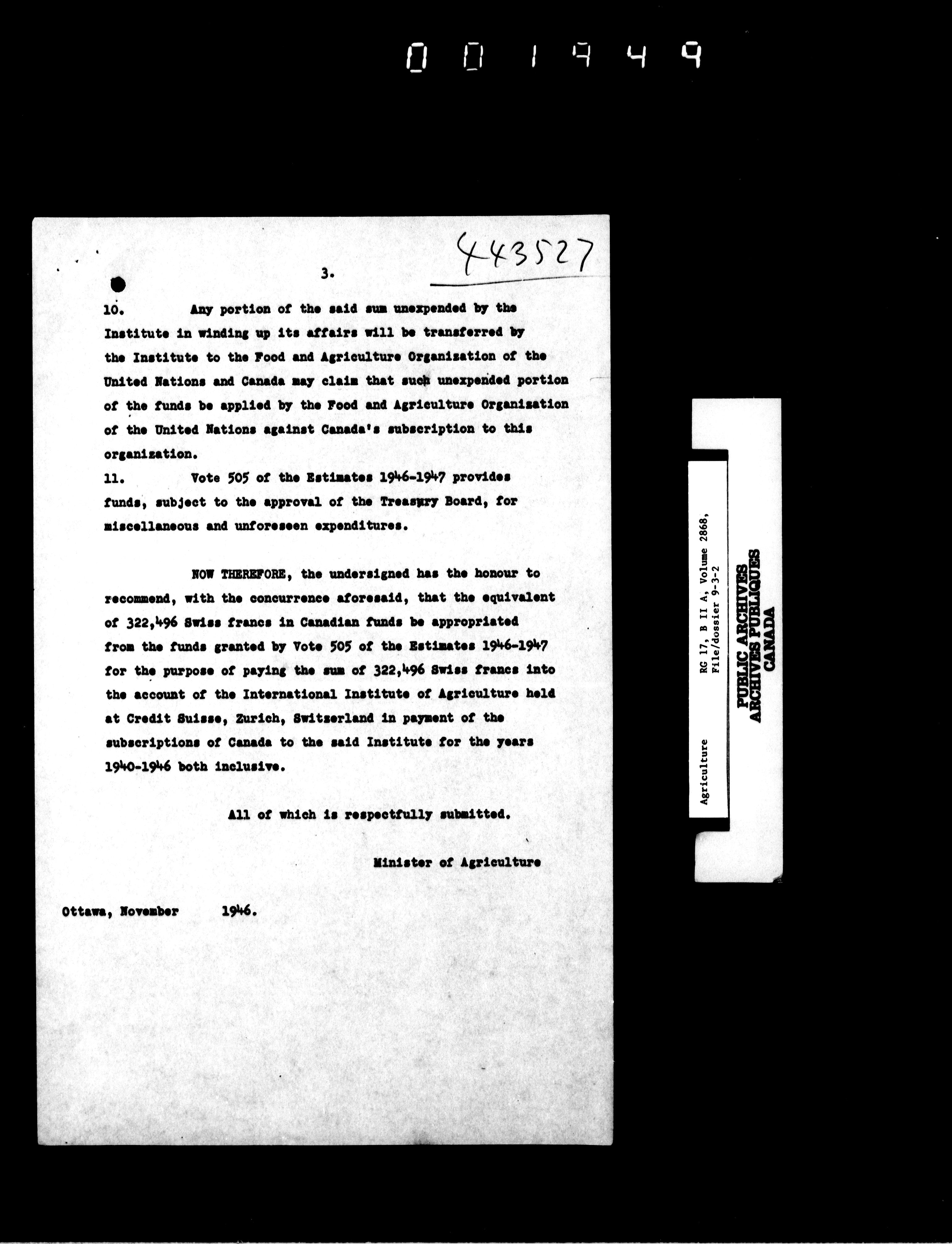 001949

443527

3.

10. Any portion of the said sum unexpended by the Institute in winding up its affairs will be transferred by the Institute to the Food and Agriculture Organization of the United Nations and Canada may claim that such unexpended portion of the funds be applied by the Food and Agriculture Organization of the United Nations against Canada's subscription to this organization.

11. Vote 505 of the Estimates 1946-1947 provides funds, subject to the approval of the Treasury Board, for miscellaneous and unforeseen expenditures.

NOW THEREFORE, the undersigned has the honour to recommend, with the concurrence aforesaid, that the equivalent of 322,496 Swiss francs in Canadian funds be appropriated from the funds granted by Vote 505 of the Estimates 1946-1947 for the purpose of paying the sum of 322,496 Swiss francs into the account of the International Institute of Agriculture held at Credit Suisse, Zurich, Switzerland in payment of the subscriptions of Canada to the said Institute for the years 1940-1946 both inclusive.

All of which is respectfully submitted.

Minister of Agriculture

Ottawa, November 1946.

Agriculture RG 17, B II A, Volume 2868, File/dossier 9-3-2

PUBLIC ARCHIVES
ARCHIVES PUBLIQUES
CANADA